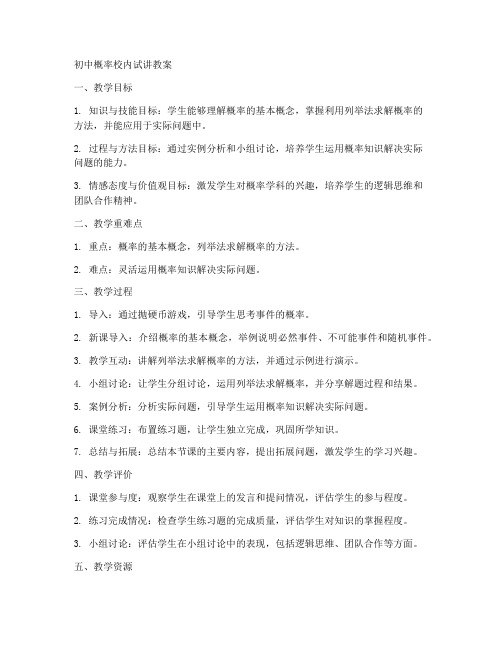 初中概率校内试讲教案

一、教学目标

1. 知识与技能目标：学生能够理解概率的基本概念，掌握利用列举法求解概率的方法，并能应用于实际问题中。

2. 过程与方法目标：通过实例分析和小组讨论，培养学生运用概率知识解决实际问题的能力。

3. 情感态度与价值观目标：激发学生对概率学科的兴趣，培养学生的逻辑思维和团队合作精神。

二、教学重难点

1. 重点：概率的基本概念，列举法求解概率的方法。

2. 难点：灵活运用概率知识解决实际问题。

三、教学过程

1. 导入：通过抛硬币游戏，引导学生思考事件的概率。

2. 新课导入：介绍概率的基本概念，举例说明必然事件、不可能事件和随机事件。

3. 教学互动：讲解列举法求解概率的方法，并通过示例进行演示。

4. 小组讨论：让学生分组讨论，运用列举法求解概率，并分享解题过程和结果。

5. 案例分析：分析实际问题，引导学生运用概率知识解决实际问题。

6. 课堂练习：布置练习题，让学生独立完成，巩固所学知识。

7. 总结与拓展：总结本节课的主要内容，提出拓展问题，激发学生的学习兴趣。

四、教学评价

1. 课堂参与度：观察学生在课堂上的发言和提问情况，评估学生的参与程度。

2. 练习完成情况：检查学生练习题的完成质量，评估学生对知识的掌握程度。

3. 小组讨论：评估学生在小组讨论中的表现，包括逻辑思维、团队合作等方面。

五、教学资源